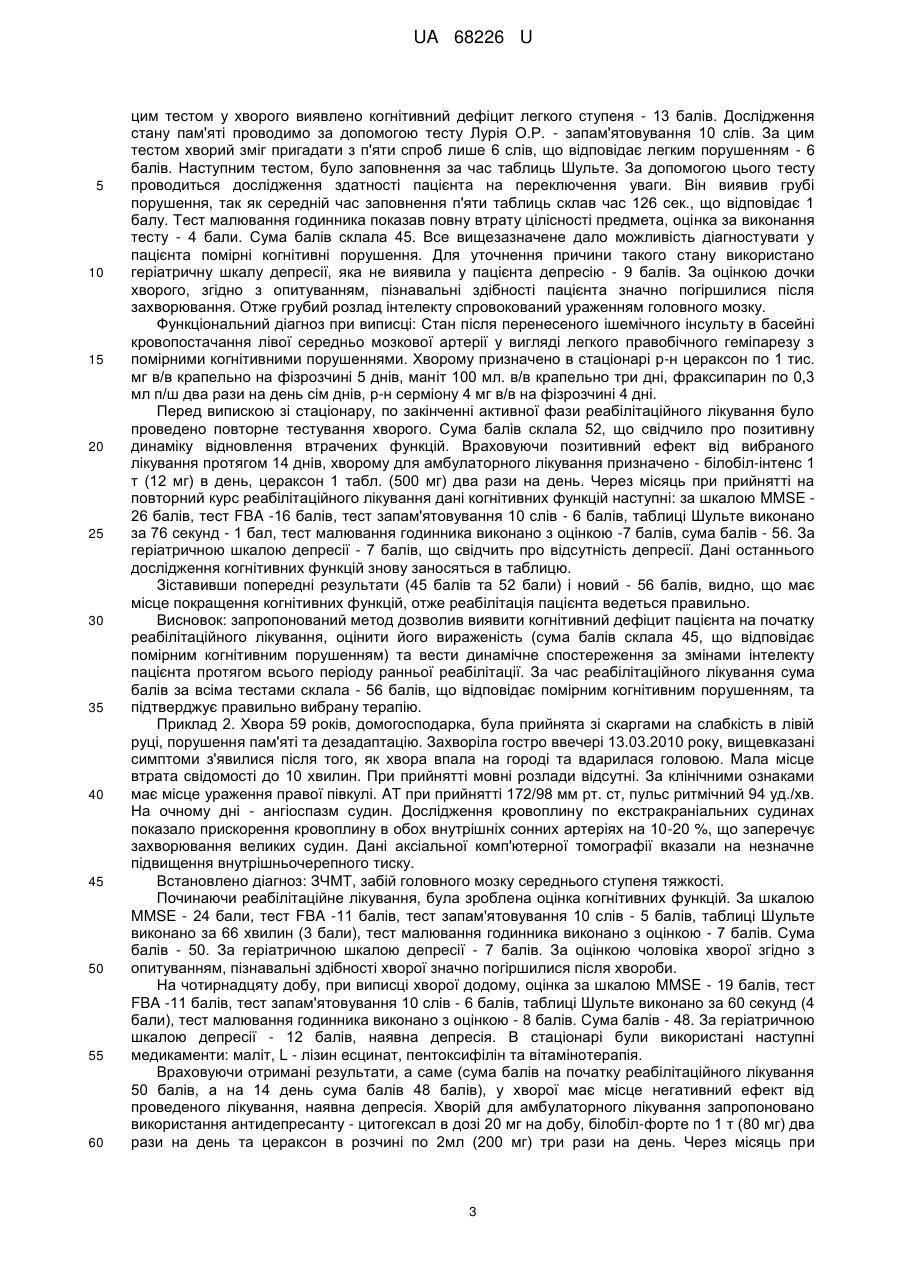 UA 68226 U

цим тестом у хворого виявлено когнітивний дефіцит легкого ступеня - 13 балів. Дослідження стану пам'яті проводимо за допомогою тесту Лурія О.Р. - запам'ятовування 10 слів. За цим тестом хворий зміг пригадати з п'яти спроб лише 6 слів, що відповідає легким порушенням - 6 балів. Наступним тестом, було заповнення за час таблиць Шульте. За допомогою цього тесту
5 проводиться дослідження здатності пацієнта на переключення уваги. Він виявив грубі порушення, так як середній час заповнення п'яти таблиць склав час 126 сек., що відповідає 1 балу. Тест малювання годинника показав повну втрату цілісності предмета, оцінка за виконання тесту - 4 бали. Сума балів склала 45. Все вищезазначене дало можливість діагностувати у пацієнта помірні когнітивні порушення. Для уточнення причини такого стану використано
10 геріатричну шкалу депресії, яка не виявила у пацієнта депресію - 9 балів. За оцінкою дочки хворого, згідно з опитуванням, пізнавальні здібності пацієнта значно погіршилися після захворювання. Отже грубий розлад інтелекту спровокований ураженням головного мозку.

Функціональний діагноз при виписці: Стан після перенесеного ішемічного інсульту в басейні кровопостачання лівої середньо мозкової артерії у вигляді легкого правобічного геміпарезу з
15 помірними когнітивними порушеннями. Хворому призначено в стаціонарі р-н цераксон по 1 тис. мг в/в крапельно на фізрозчині 5 днів, маніт 100 мл. в/в крапельно три дні, фраксипарин по 0,3 мл п/ш два рази на день сім днів, р-н серміону 4 мг в/в на фізрозчині 4 дні.

Перед випискою зі стаціонару, по закінченні активної фази реабілітаційного лікування було проведено повторне тестування хворого. Сума балів склала 52, що свідчило про позитивну
20 динаміку відновлення втрачених функцій. Враховуючи позитивний ефект від вибраного лікування протягом 14 днів, хворому для амбулаторного лікування призначено - білобіл-інтенс 1 т (12 мг) в день, цераксон 1 табл. (500 мг) два рази на день. Через місяць при прийнятті на повторний курс реабілітаційного лікування дані когнітивних функцій наступні: за шкалою MMSE - 26 балів, тест FBA -16 балів, тест запам'ятовування 10 слів - 6 балів, таблиці Шульте виконано
25 за 76 секунд - 1 бал, тест малювання годинника виконано з оцінкою -7 балів, сума балів - 56. За геріатричною шкалою депресії - 7 балів, що свідчить про відсутність депресії. Дані останнього дослідження когнітивних функцій знову заносяться в таблицю.

Зіставивши попередні результати (45 балів та 52 бали) і новий - 56 балів, видно, що має місце покращення когнітивних функцій, отже реабілітація пацієнта ведеться правильно.
30 Висновок: запропонований метод дозволив виявити когнітивний дефіцит пацієнта на початку реабілітаційного лікування, оцінити його вираженість (сума балів склала 45, що відповідає помірним когнітивним порушенням) та вести динамічне спостереження за змінами інтелекту пацієнта протягом всього періоду ранньої реабілітації. За час реабілітаційного лікування сума балів за всіма тестами склала - 56 балів, що відповідає помірним когнітивним порушенням, та
35 підтверджує правильно вибрану терапію.

Приклад 2. Хвора 59 років, домогосподарка, була прийнята зі скаргами на слабкість в лівій руці, порушення пам'яті та дезадаптацію. Захворіла гостро ввечері 13.03.2010 року, вищевказані симптоми з'явилися після того, як хвора впала на городі та вдарилася головою. Мала місце втрата свідомості до 10 хвилин. При прийнятті мовні розлади відсутні. За клінічними ознаками
40 має місце ураження правої півкулі. AT при прийнятті 172/98 мм рт. ст, пульс ритмічний 94 уд./хв. На очному дні - ангіоспазм судин. Дослідження кровоплину по екстракраніальних судинах показало прискорення кровоплину в обох внутрішніх сонних артеріях на 10-20 %, що заперечує захворювання великих судин. Дані аксіальної комп'ютерної томографії вказали на незначне підвищення внутрішньочерепного тиску.
45 Встановлено діагноз: ЗЧМТ, забій головного мозку середнього ступеня тяжкості.

Починаючи реабілітаційне лікування, була зроблена оцінка когнітивних функцій. За шкалою MMSE - 24 бали, тест FBA -11 балів, тест запам'ятовування 10 слів - 5 балів, таблиці Шульте виконано за 66 хвилин (3 бали), тест малювання годинника виконано з оцінкою - 7 балів. Сума балів - 50. За геріатричною шкалою депресії - 7 балів. За оцінкою чоловіка хворої згідно з
50 опитуванням, пізнавальні здібності хворої значно погіршилися після хвороби.

На чотирнадцяту добу, при виписці хворої додому, оцінка за шкалою MMSE - 19 балів, тест FBA -11 балів, тест запам'ятовування 10 слів - 6 балів, таблиці Шульте виконано за 60 секунд (4 бали), тест малювання годинника виконано з оцінкою - 8 балів. Сума балів - 48. За геріатричною шкалою депресії - 12 балів, наявна депресія. В стаціонарі були використані наступні
55 медикаменти: маліт, L - лізин есцинат, пентоксифілін та вітамінотерапія.

Враховуючи отримані результати, а саме (сума балів на початку реабілітаційного лікування 50 балів, а на 14 день сума балів 48 балів), у хворої має місце негативний ефект від проведеного лікування, наявна депресія. Хворій для амбулаторного лікування запропоновано використання антидепресанту - цитогексал в дозі 20 мг на добу, білобіл-форте по 1 т (80 мг) два
60 рази на день та цераксон в розчині по 2мл (200 мг) три рази на день. Через місяць при

3